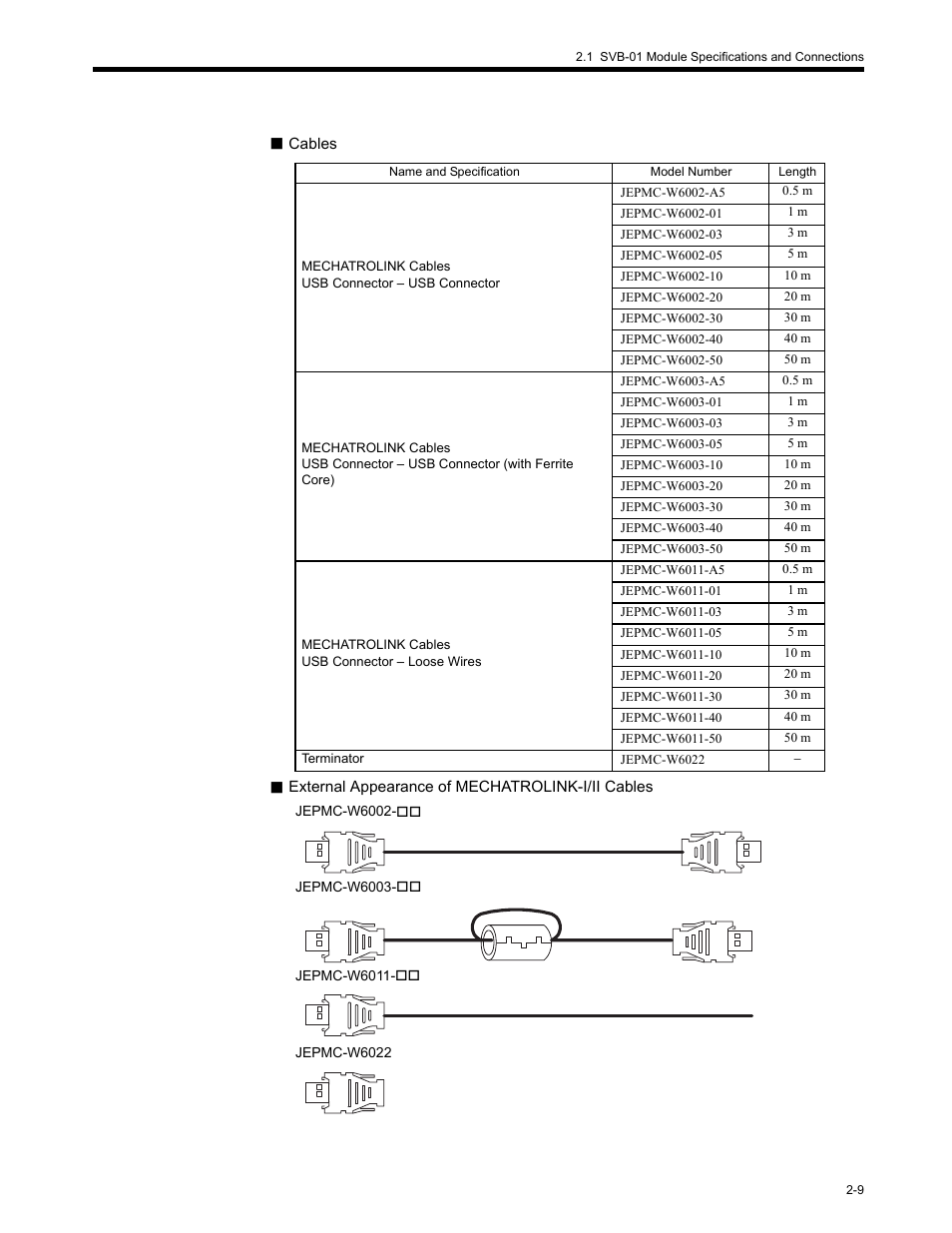 2.1 SVB-01 Module Specifications and Connections

■ Cables

| Name and Specification | Model Number | Length |
|---|---|---|
| MECHATROLINK Cables USB Connector – USB Connector | JEPMC-W6002-A5 | 0.5 m |
| | JEPMC-W6002-01 | 1 m |
| | JEPMC-W6002-03 | 3 m |
| | JEPMC-W6002-05 | 5 m |
| | JEPMC-W6002-10 | 10 m |
| | JEPMC-W6002-20 | 20 m |
| | JEPMC-W6002-30 | 30 m |
| | JEPMC-W6002-40 | 40 m |
| | JEPMC-W6002-50 | 50 m |
| MECHATROLINK Cables USB Connector – USB Connector (with Ferrite Core) | JEPMC-W6003-A5 | 0.5 m |
| | JEPMC-W6003-01 | 1 m |
| | JEPMC-W6003-03 | 3 m |
| | JEPMC-W6003-05 | 5 m |
| | JEPMC-W6003-10 | 10 m |
| | JEPMC-W6003-20 | 20 m |
| | JEPMC-W6003-30 | 30 m |
| | JEPMC-W6003-40 | 40 m |
| | JEPMC-W6003-50 | 50 m |
| MECHATROLINK Cables USB Connector – Loose Wires | JEPMC-W6011-A5 | 0.5 m |
| | JEPMC-W6011-01 | 1 m |
| | JEPMC-W6011-03 | 3 m |
| | JEPMC-W6011-05 | 5 m |
| | JEPMC-W6011-10 | 10 m |
| | JEPMC-W6011-20 | 20 m |
| | JEPMC-W6011-30 | 30 m |
| | JEPMC-W6011-40 | 40 m |
| | JEPMC-W6011-50 | 50 m |
| Terminator | JEPMC-W6022 | – |

■ External Appearance of MECHATROLINK-I/II Cables

JEPMC-W6002-□□

JEPMC-W6003-□□

JEPMC-W6011-□□

JEPMC-W6022

2-9